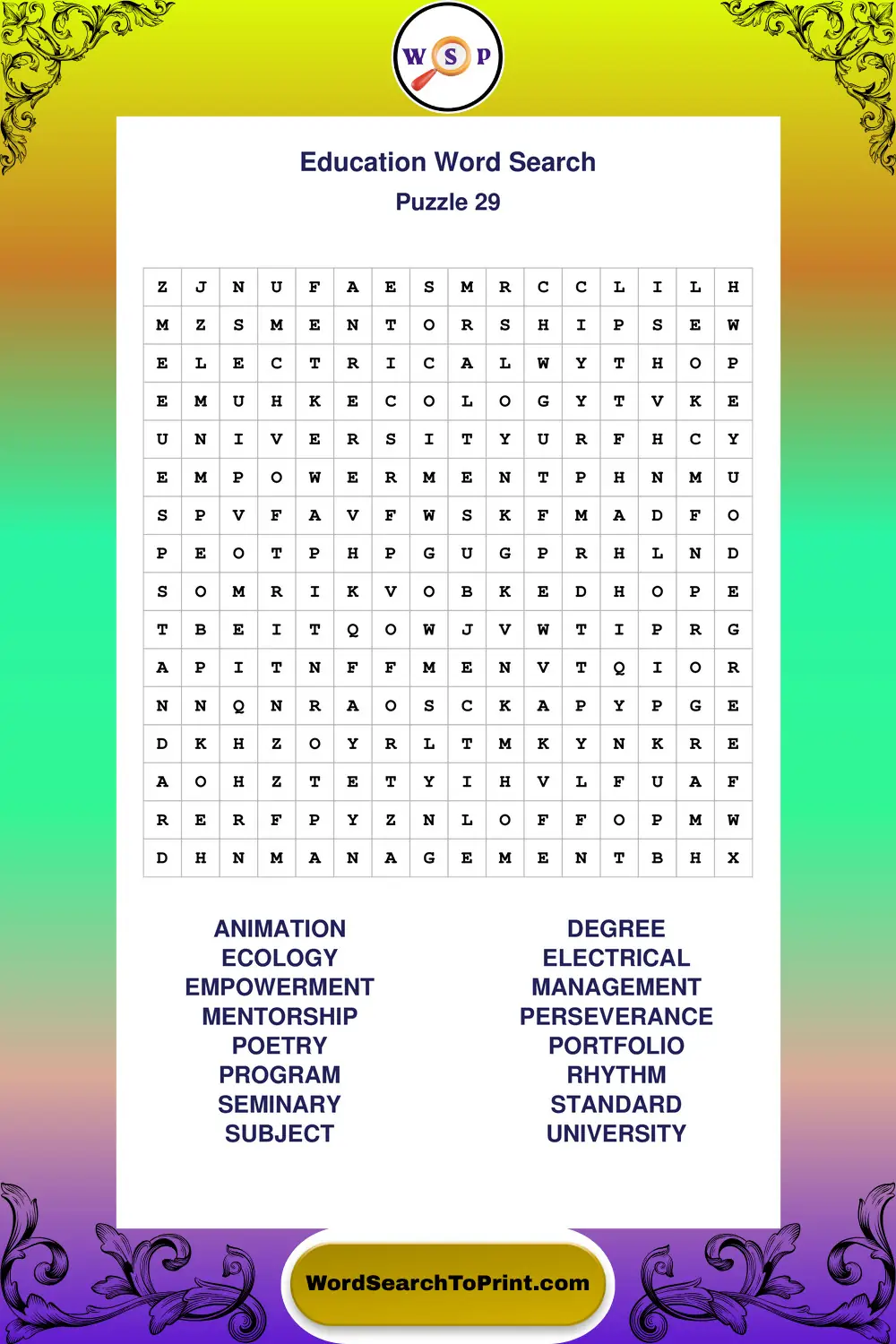 W S P

Education Word Search

Puzzle 29

| Z | J | N | U | F | A | E | S | M | R | C | C | L | I | L | H |
|---|---|---|---|---|---|---|---|---|---|---|---|---|---|---|---|
| M | Z | S | M | E | N | T | O | R | S | H | I | P | S | E | W |
| E | L | E | C | T | R | I | C | A | L | W | Y | T | H | O | P |
| E | M | U | H | K | E | C | O | L | O | G | Y | T | V | K | E |
| U | N | I | V | E | R | S | I | T | Y | U | R | F | H | C | Y |
| E | M | P | O | W | E | R | M | E | N | T | P | H | N | M | U |
| S | P | V | F | A | V | F | W | S | K | F | M | A | D | F | O |
| P | E | O | T | P | H | P | G | U | G | P | R | H | L | N | D |
| S | O | M | R | I | K | V | O | B | K | E | D | H | O | P | E |
| T | B | E | I | T | Q | O | W | J | V | W | T | I | P | R | G |
| A | P | I | T | N | F | F | M | E | N | V | T | Q | I | O | R |
| N | N | Q | N | R | A | O | S | C | K | A | P | Y | P | G | E |
| D | K | H | Z | O | Y | R | L | T | M | K | Y | N | K | R | E |
| A | O | H | Z | T | E | T | Y | I | H | V | L | F | U | A | F |
| R | E | R | F | P | Y | Z | N | L | O | F | F | O | P | M | W |
| D | H | N | M | A | N | A | G | E | M | E | N | T | B | H | X |

ANIMATION
ECOLOGY
EMPOWERMENT
MENTORSHIP
POETRY
PROGRAM
SEMINARY
SUBJECT

DEGREE
ELECTRICAL
MANAGEMENT
PERSEVERANCE
PORTFOLIO
RHYTHM
STANDARD
UNIVERSITY

WordSearchToPrint.com